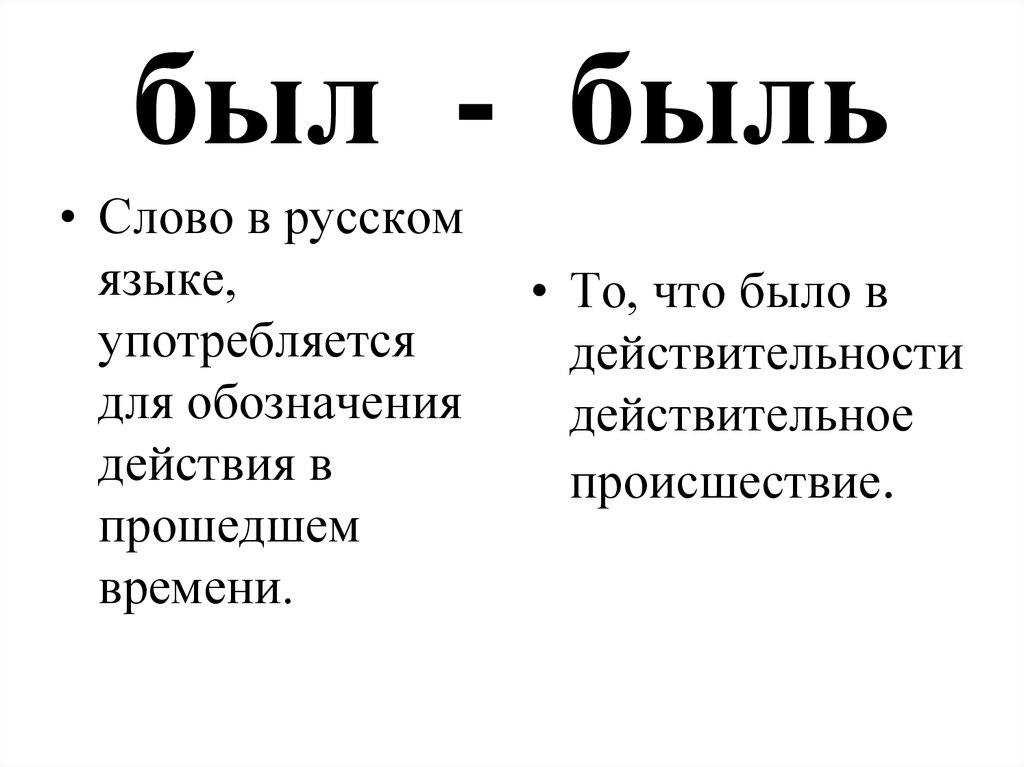 был - быль

• Слово в русском языке, употребляется для обозначения действия в прошедшем времени.

• То, что было в действительности действительное происшествие.